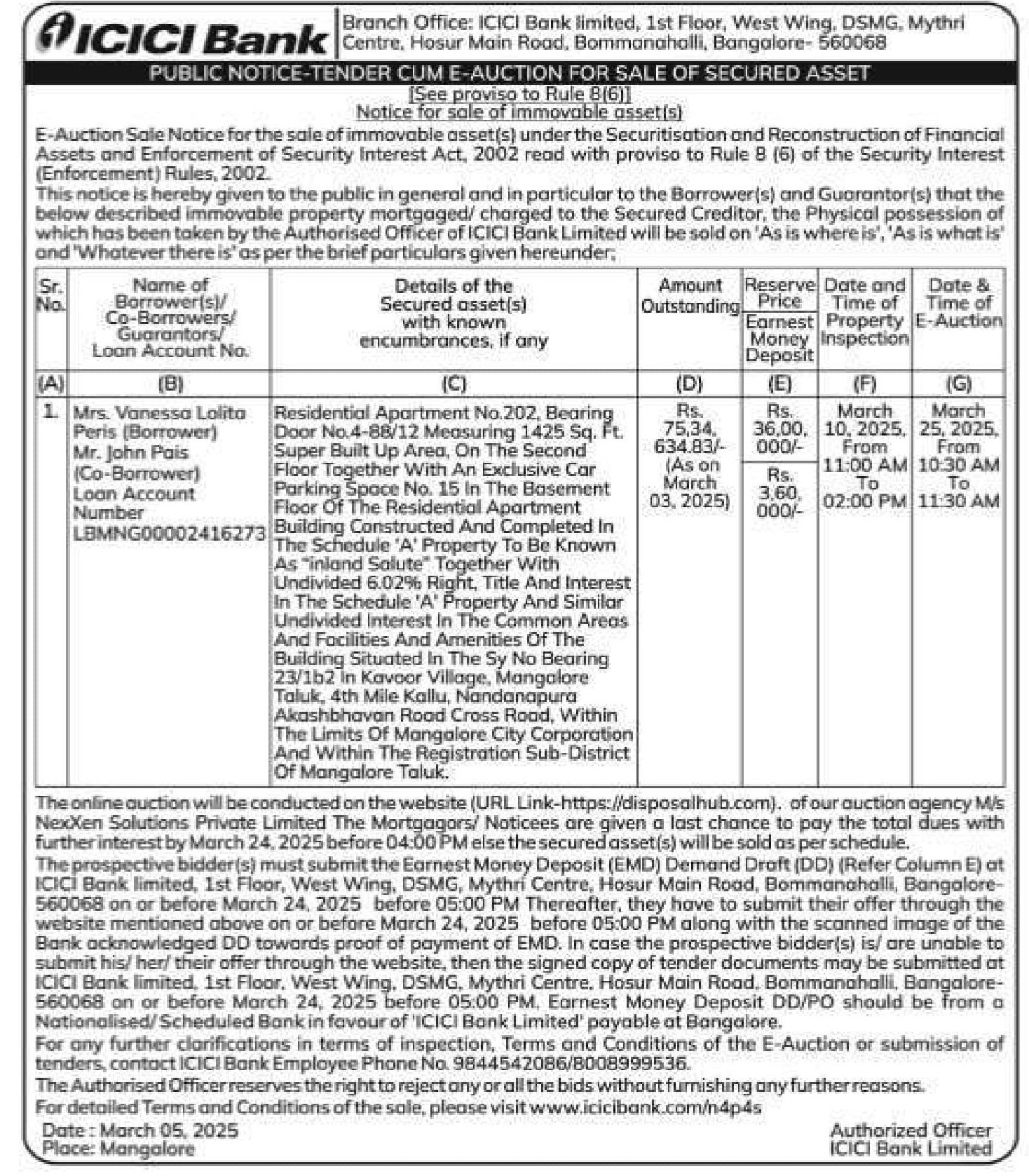 ICICI Bank

Branch Office: ICICI Bank limited, 1st Floor, West Wing, DSMG, Mythri Centre, Hosur Main Road, Bommanahalli, Bangalore- 560068

PUBLIC NOTICE-TENDER CUM E-AUCTION FOR SALE OF SECURED ASSET

[See proviso to Rule 8(6)]
Notice for sale of immovable asset(s)

E-Auction Sale Notice for the sale of immovable asset(s) under the Securitisation and Reconstruction of Financial Assets and Enforcement of Security Interest Act, 2002 read with proviso to Rule 8 (6) of the Security Interest (Enforcement) Rules, 2002.

This notice is hereby given to the public in general and in particular to the Borrower(s) and Guarantor(s) that the below described immovable property mortgaged/ charged to the Secured Creditor, the Physical possession of which has been taken by the Authorised Officer of ICICI Bank Limited will be sold on 'As is where is', 'As is what is' and 'Whatever there is' as per the brief particulars given hereunder;

| Sr. No. | Name of Borrower(s)/ Co-Borrowers/ Guarantors/ Loan Account No. | Details of the Secured asset(s) with known encumbrances, if any | Amount Outstanding | Reserve Price / Earnest Money Deposit | Date and Time of Property Inspection | Date & Time of E-Auction |
|---|---|---|---|---|---|---|
| (A) | (B) | (C) | (D) | (E) | (F) | (G) |
| 1. | Mrs. Vanessa Lolita Peris (Borrower) Mr. John Pais (Co-Borrower) Loan Account Number LBMNG00002416273 | Residential Apartment No.202, Bearing Door No.4-88/12 Measuring 1425 Sq. Ft. Super Built Up Area, On The Second Floor Together With An Exclusive Car Parking Space No. 15 In The Basement Floor Of The Residential Apartment Building Constructed And Completed In The Schedule 'A' Property To Be Known As "inland Salute" Together With Undivided 6.02% Right, Title And Interest In The Schedule 'A' Property And Similar Undivided Interest In The Common Areas And Facilities And Amenities Of The Building Situated In The Sy No Bearing 23/1b2 In Kavoor Village, Mangalore Taluk, 4th Mile Kallu, Nandanapura Akashbhavan Road Cross Road, Within The Limits Of Mangalore City Corporation And Within The Registration Sub-District Of Mangalore Taluk. | Rs. 75,34, 634.83/- (As on March 03, 2025) | Rs. 36,00, 000/- / Rs. 3,60, 000/- | March 10, 2025, From 11:00 AM To 02:00 PM | March 25, 2025, From 10:30 AM To 11:30 AM |

The online auction will be conducted on the website (URL Link-https://disposalhub.com). of our auction agency M/s NexXen Solutions Private Limited The Mortgagors/ Noticees are given a last chance to pay the total dues with further interest by March 24, 2025 before 04:00 PM else the secured asset(s) will be sold as per schedule.

The prospective bidder(s) must submit the Earnest Money Deposit (EMD) Demand Draft (DD) (Refer Column E) at ICICI Bank limited, 1st Floor, West Wing, DSMG, Mythri Centre, Hosur Main Road, Bommanahalli, Bangalore-560068 on or before March 24, 2025 before 05:00 PM Thereafter, they have to submit their offer through the website mentioned above on or before March 24, 2025 before 05:00 PM along with the scanned image of the Bank acknowledged DD towards proof of payment of EMD. In case the prospective bidder(s) is/ are unable to submit his/ her/ their offer through the website, then the signed copy of tender documents may be submitted at ICICI Bank limited, 1st Floor, West Wing, DSMG, Mythri Centre, Hosur Main Road, Bommanahalli, Bangalore-560068 on or before March 24, 2025 before 05:00 PM. Earnest Money Deposit DD/PO should be from a Nationalised/ Scheduled Bank in favour of 'ICICI Bank Limited' payable at Bangalore.

For any further clarifications in terms of inspection, Terms and Conditions of the E-Auction or submission of tenders, contact ICICI Bank Employee Phone No. 9844542086/8008999536.

The Authorised Officer reserves the right to reject any or all the bids without furnishing any further reasons.

For detailed Terms and Conditions of the sale, please visit www.icicibank.com/n4p4s

Date : March 05, 2025
Place: Mangalore

Authorized Officer
ICICI Bank Limited